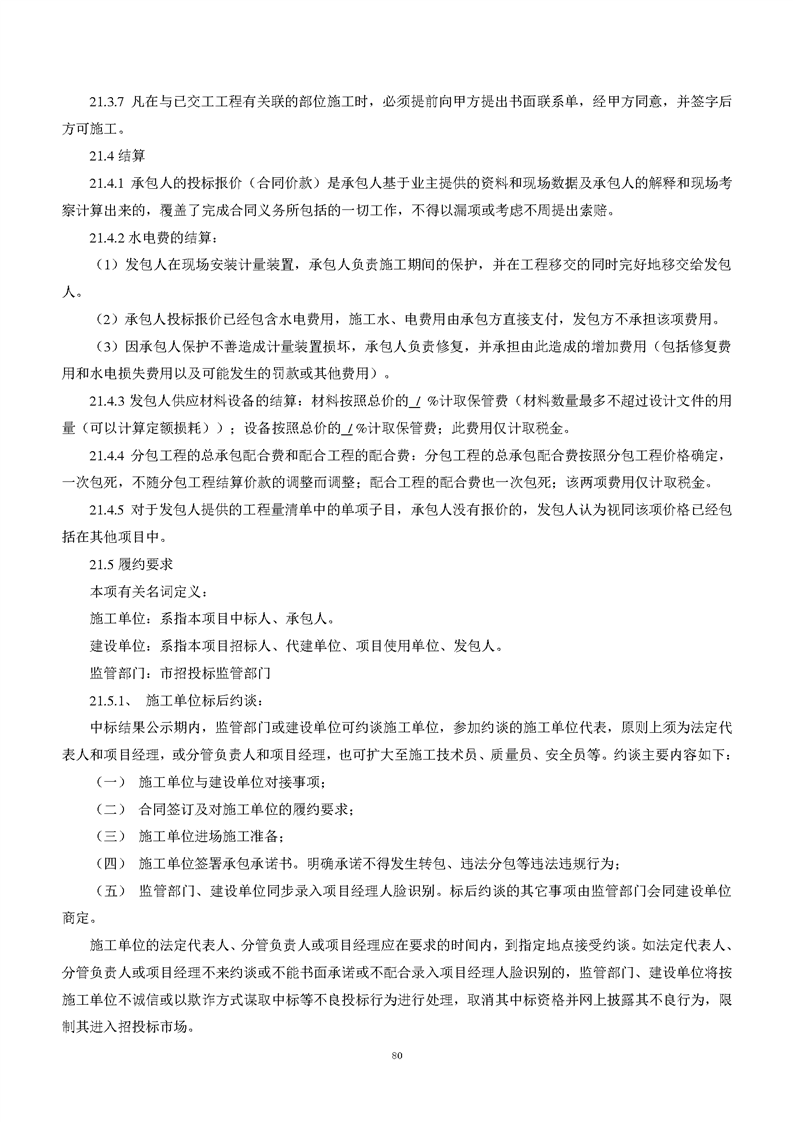 21.3.7 凡在与已交工工程有关联的部位施工时，必须提前向甲方提出书面联系单，经甲方同意，并签字后方可施工。

21.4 结算

21.4.1 承包人的投标报价（合同价款）是承包人基于业主提供的资料和现场数据及承包人的解释和现场考察计算出来的，覆盖了完成合同义务所包括的一切工作，不得以漏项或考虑不周提出索赔。

21.4.2 水电费的结算：

（1）发包人在现场安装计量装置，承包人负责施工期间的保护，并在工程移交的同时完好地移交给发包人。

（2）承包人投标报价已经包含水电费用，施工水、电费用由承包方直接支付，发包方不承担该项费用。

（3）因承包人保护不善造成计量装置损坏，承包人负责修复，并承担由此造成的增加费用（包括修复费用和水电损失费用以及可能发生的罚款或其他费用）。

21.4.3 发包人供应材料设备的结算：材料按照总价的 / %计取保管费（材料数量最多不超过设计文件的用量（可以计算定额损耗））；设备按照总价的 / %计取保管费；此费用仅计取税金。

21.4.4 分包工程的总承包配合费和配合工程的配合费：分包工程的总承包配合费按照分包工程价格确定，一次包死，不随分包工程结算价款的调整而调整；配合工程的配合费也一次包死；该两项费用仅计取税金。

21.4.5 对于发包人提供的工程量清单中的单项子目，承包人没有报价的，发包人认为视同该项价格已经包括在其他项目中。

21.5 履约要求

本项有关名词定义：

施工单位：系指本项目中标人、承包人。

建设单位：系指本项目招标人、代建单位、项目使用单位、发包人。

监管部门：市招投标监管部门

21.5.1、 施工单位标后约谈：

中标结果公示期内，监管部门或建设单位可约谈施工单位，参加约谈的施工单位代表，原则上须为法定代表人和项目经理，或分管负责人和项目经理，也可扩大至施工技术员、质量员、安全员等。约谈主要内容如下：

（一） 施工单位与建设单位对接事项；

（二） 合同签订及对施工单位的履约要求；

（三） 施工单位进场施工准备；

（四） 施工单位签署承包承诺书。明确承诺不得发生转包、违法分包等违法违规行为；

（五） 监管部门、建设单位同步录入项目经理人脸识别。标后约谈的其它事项由监管部门会同建设单位商定。

施工单位的法定代表人、分管负责人或项目经理应在要求的时间内，到指定地点接受约谈。如法定代表人、分管负责人或项目经理不来约谈或不能书面承诺或不配合录入项目经理人脸识别的，监管部门、建设单位将按施工单位不诚信或以欺诈方式谋取中标等不良投标行为进行处理，取消其中标资格并网上披露其不良行为，限制其进入招投标市场。

80